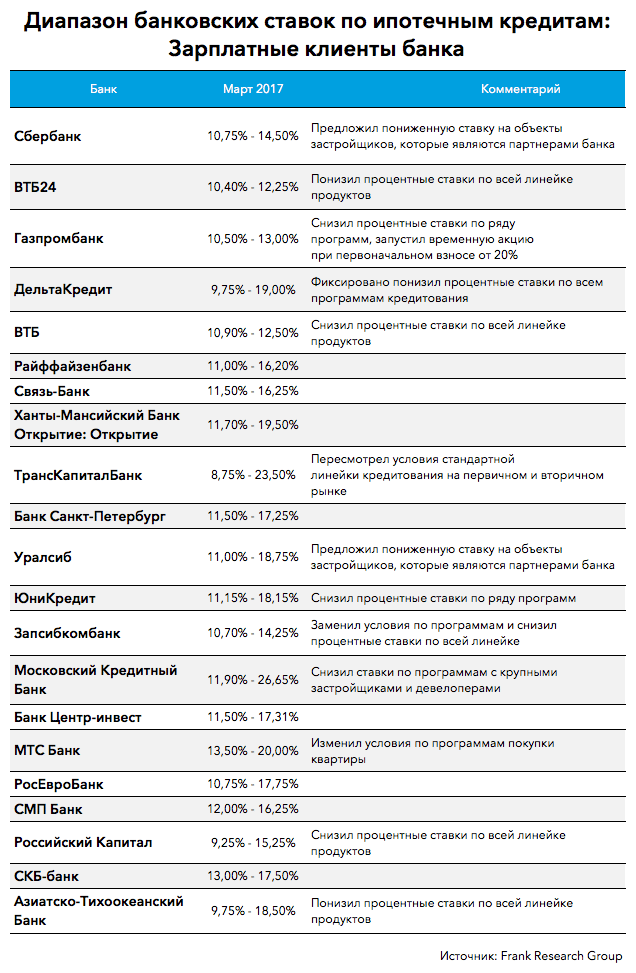 Диапазон банковских ставок по ипотечным кредитам: Зарплатные клиенты банка

| Банк | Март 2017 | Комментарий |
|---|---|---|
| Сбербанк | 10,75% - 14,50% | Предложил пониженную ставку на объекты застройщиков, которые являются партнерами банка |
| ВТБ24 | 10,40% - 12,25% | Понизил процентные ставки по всей линейке продуктов |
| Газпромбанк | 10,50% - 13,00% | Снизил процентные ставки по ряду программ, запустил временную акцию при первоначальном взносе от 20% |
| ДельтаКредит | 9,75% - 19,00% | Фиксировано понизил процентные ставки по всем программам кредитования |
| ВТБ | 10,90% - 12,50% | Снизил процентные ставки по всей линейке продуктов |
| Райффайзенбанк | 11,00% - 16,20% | |
| Связь-Банк | 11,50% - 16,25% | |
| Ханты-Мансийский Банк Открытие: Открытие | 11,70% - 19,50% | |
| ТрансКапиталБанк | 8,75% - 23,50% | Пересмотрел условия стандартной линейки кредитования на первичном и вторичном рынке |
| Банк Санкт-Петербург | 11,50% - 17,25% | |
| Уралсиб | 11,00% - 18,75% | Предложил пониженную ставку на объекты застройщиков, которые являются партнерами банка |
| ЮниКредит | 11,15% - 18,15% | Снизил процентные ставки по ряду программ |
| Запсибкомбанк | 10,70% - 14,25% | Заменил условия по программам и снизил процентные ставки по всей линейке |
| Московский Кредитный Банк | 11,90% - 26,65% | Снизил ставки по программам с крупными застройщиками и девелоперами |
| Банк Центр-инвест | 11,50% - 17,31% | |
| МТС Банк | 13,50% - 20,00% | Изменил условия по программам покупки квартиры |
| РосЕвроБанк | 10,75% - 17,75% | |
| СМП Банк | 12,00% - 16,25% | |
| Российский Капитал | 9,25% - 15,25% | Снизил процентные ставки по всей линейке продуктов |
| СКБ-банк | 13,00% - 17,50% | |
| Азиатско-Тихоокеанский Банк | 9,75% - 18,50% | Понизил процентные ставки по всей линейке продуктов |

Источник: Frank Research Group